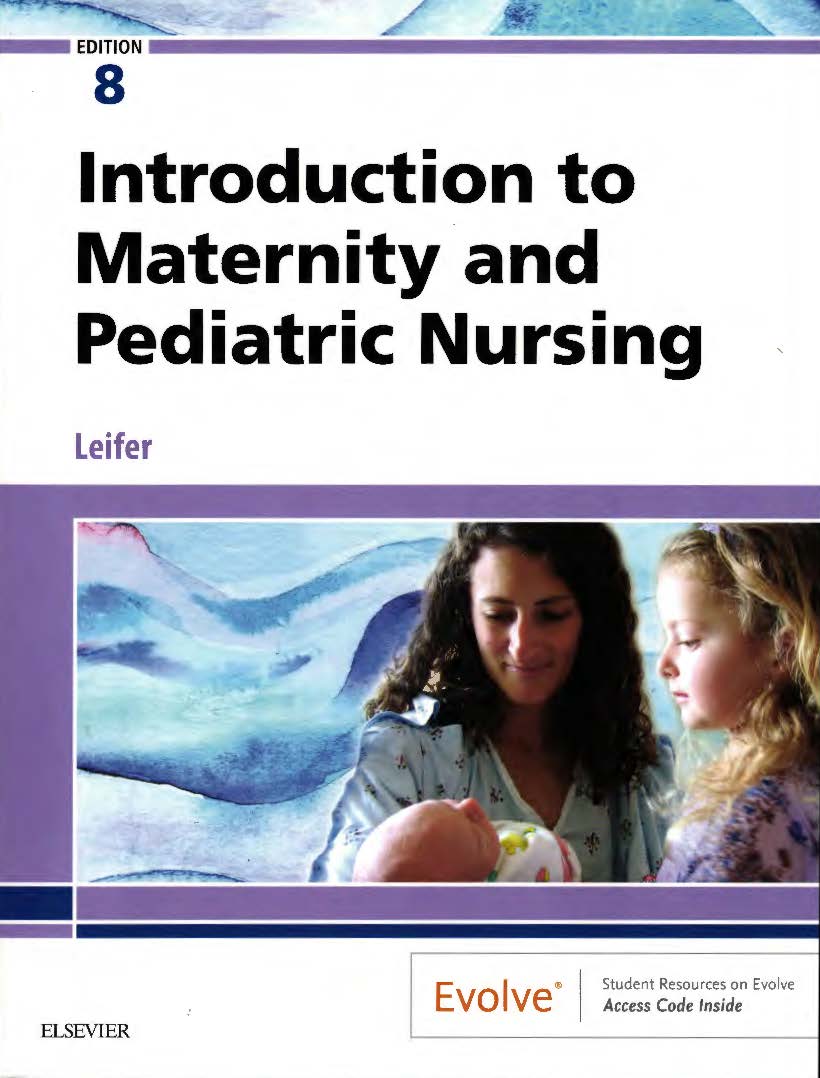 EDITION
8

Introduction to Maternity and Pediatric Nursing

Leifer

Evolve®

Student Resources on Evolve
Access Code Inside

ELSEVIER